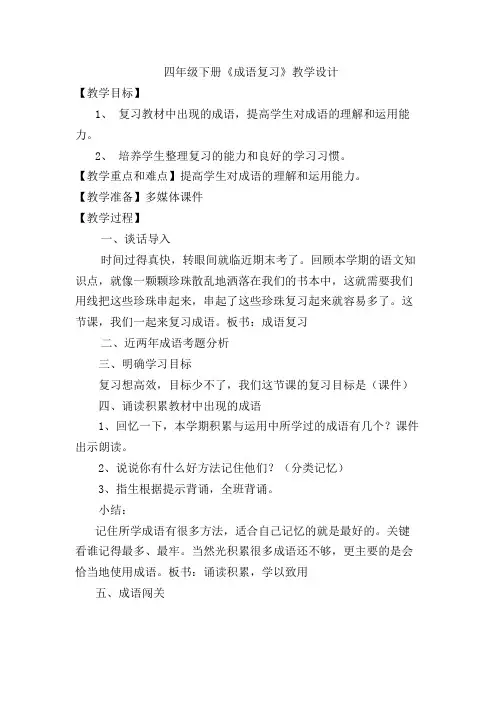 四年级下册《成语复习》教学设计

【教学目标】

1、 复习教材中出现的成语，提高学生对成语的理解和运用能力。

2、 培养学生整理复习的能力和良好的学习习惯。

【教学重点和难点】提高学生对成语的理解和运用能力。

【教学准备】多媒体课件

【教学过程】

一、谈话导入

时间过得真快，转眼间就临近期末考了。回顾本学期的语文知识点，就像一颗颗珍珠散乱地洒落在我们的书本中，这就需要我们用线把这些珍珠串起来，串起了这些珍珠复习起来就容易多了。这节课，我们一起来复习成语。板书：成语复习

二、近两年成语考题分析

三、明确学习目标

复习想高效，目标少不了，我们这节课的复习目标是（课件）

四、诵读积累教材中出现的成语

1、回忆一下，本学期积累与运用中所学过的成语有几个？课件出示朗读。

2、说说你有什么好方法记住他们？（分类记忆）

3、指生根据提示背诵，全班背诵。

小结：

记住所学成语有很多方法，适合自己记忆的就是最好的。关键看谁记得最多、最牢。当然光积累很多成语还不够，更主要的是会恰当地使用成语。板书：诵读积累，学以致用

五、成语闯关